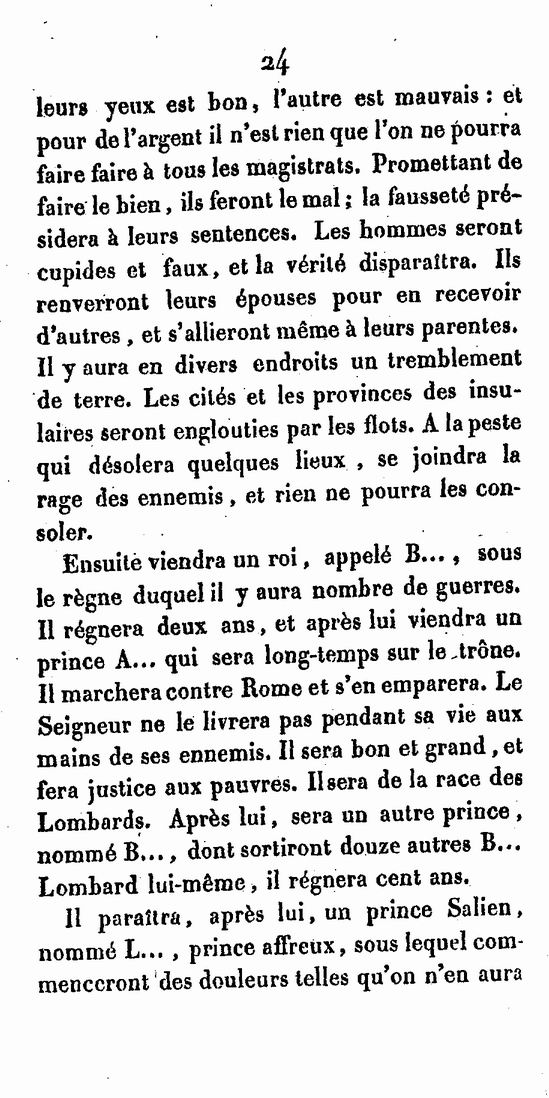 24

leurs yeux est bon, l'autre est mauvais : et pour de l'argent il n'est rien que l'on ne pourra faire faire à tous les magistrats. Promettant de faire le bien, ils feront le mal ; la fausseté présidera à leurs sentences. Les hommes seront cupides et faux, et la vérité disparaîtra. Ils renverront leurs épouses pour en recevoir d'autres, et s'allieront même à leurs parentes. Il y aura en divers endroits un tremblement de terre. Les cités et les provinces des insulaires seront englouties par les flots. A la peste qui désolera quelques lieux, se joindra la rage des ennemis, et rien ne pourra les consoler.

Ensuite viendra un roi, appelé B..., sous le règne duquel il y aura nombre de guerres. Il régnera deux ans, et après lui viendra un prince A... qui sera long-temps sur le trône. Il marchera contre Rome et s'en emparera. Le Seigneur ne le livrera pas pendant sa vie aux mains de ses ennemis. Il sera bon et grand, et fera justice aux pauvres. Il sera de la race des Lombards. Après lui, sera un autre prince, nommé B..., dont sortiront douze autres B... Lombard lui-même, il régnera cent ans.

Il paraîtra, après lui, un prince Salien, nommé L..., prince affreux, sous lequel commenceront des douleurs telles qu'on n'en aura